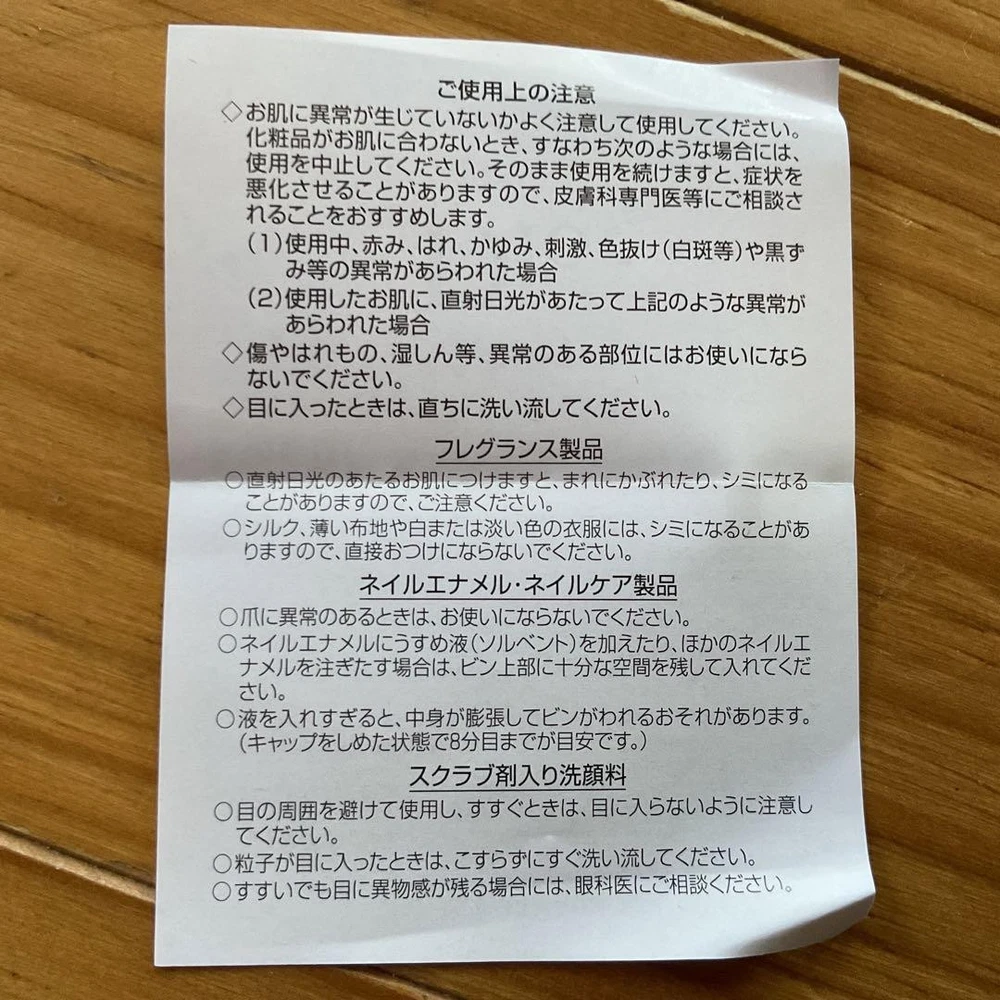 ご使用上の注意

◇お肌に異常が生じていないかよく注意して使用してください。化粧品がお肌に合わないとき、すなわち次のような場合には、使用を中止してください。そのまま使用を続けますと、症状を悪化させることがありますので、皮膚科専門医等にご相談されることをおすすめします。

(1)使用中、赤み、はれ、かゆみ、刺激、色抜け(白斑等)や黒ずみ等の異常があらわれた場合

(2)使用したお肌に、直射日光があたって上記のような異常があらわれた場合

◇傷やはれもの、湿しん等、異常のある部位にはお使いにならないでください。

◇目に入ったときは、直ちに洗い流してください。

フレグランス製品

○直射日光のあたるお肌につけますと、まれにかぶれたり、シミになることがありますので、ご注意ください。

○シルク、薄い布地や白または淡い色の衣服には、シミになることがありますので、直接おつけにならないでください。

ネイルエナメル・ネイルケア製品

○爪に異常のあるときは、お使いにならないでください。

○ネイルエナメルにうすめ液(ソルベント)を加えたり、ほかのネイルエナメルを注ぎたす場合は、ビン上部に十分な空間を残して入れてください。

○液を入れすぎると、中身が膨張してビンがわれるおそれがあります。(キャップをしめた状態で8分目までが目安です。)

スクラブ剤入り洗顔料

○目の周囲を避けて使用し、すすぐときは、目に入らないように注意してください。

○粒子が目に入ったときは、こすらずにすぐ洗い流してください。

○すすいでも目に異物感が残る場合には、眼科医にご相談ください。